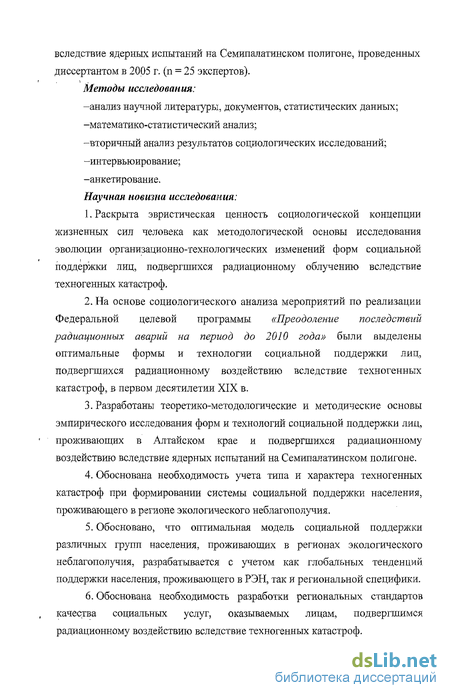 вследствие ядерных испытаний на Семипалатинском полигоне, проведенных диссертантом в 2005 г. (n = 25 экспертов).

Методы исследования:

–анализ научной литературы, документов, статистических данных;

–математико-статистический анализ;

–вторичный анализ результатов социологических исследований;

–интервьюирование;

–анкетирование.

Научная новизна исследования:

1. Раскрыта эвристическая ценность социологической концепции жизненных сил человека как методологической основы исследования эволюции организационно-технологических изменений форм социальной поддержки лиц, подвергшихся радиационному облучению вследствие техногенных катастроф.

2. На основе социологического анализа мероприятий по реализации Федеральной целевой программы «Преодоление последствий радиационных аварий на период до 2010 года» были выделены оптимальные формы и технологии социальной поддержки лиц, подвергшихся радиационному воздействию вследствие техногенных катастроф, в первом десятилетии XIX в.

3. Разработаны теоретико-методологические и методические основы эмпирического исследования форм и технологий социальной поддержки лиц, проживающих в Алтайском крае и подвергшихся радиационному воздействию вследствие ядерных испытаний на Семипалатинском полигоне.

4. Обоснована необходимость учета типа и характера техногенных катастроф при формировании системы социальной поддержки населения, проживающего в регионе экологического неблагополучия.

5. Обосновано, что оптимальная модель социальной поддержки различных групп населения, проживающих в регионах экологического неблагополучия, разрабатывается с учетом как глобальных тенденций поддержки населения, проживающего в РЭН, так и региональной специфики.

6. Обоснована необходимость разработки региональных стандартов качества социальных услуг, оказываемых лицам, подвергшимся радиационному воздействию вследствие техногенных катастроф.

dsLib.net
библиотека диссертаций